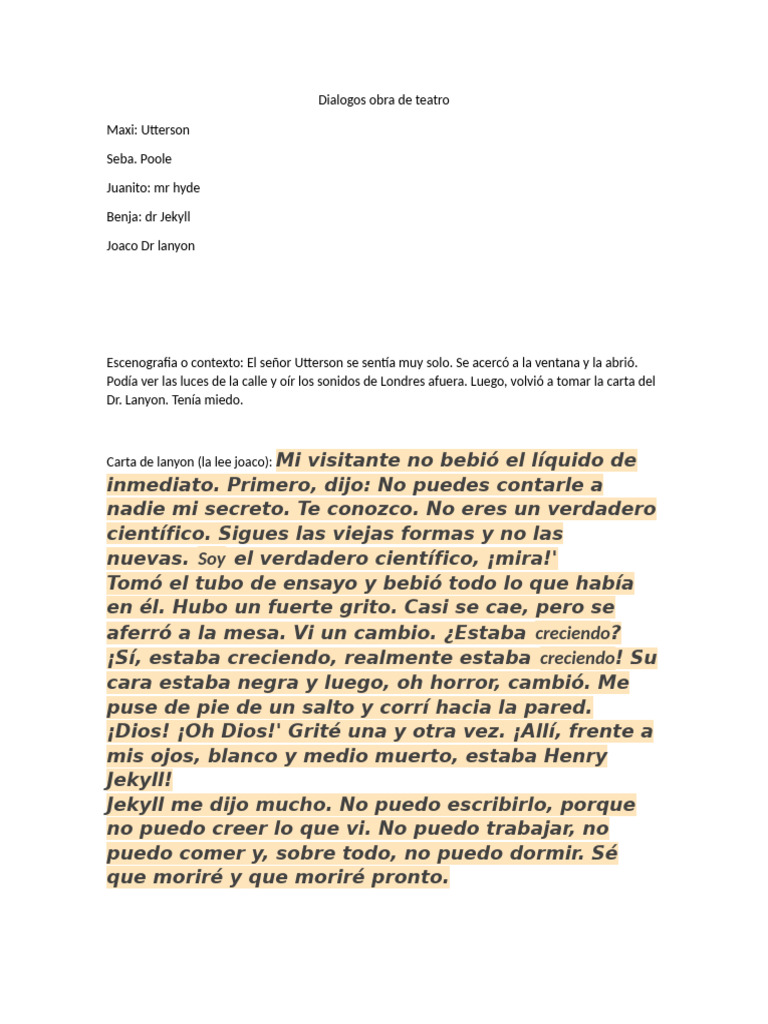 Dialogos obra de teatro

Maxi: Utterson

Seba. Poole

Juanito: mr hyde

Benja: dr Jekyll

Joaco Dr lanyon

Escenografia o contexto: El señor Utterson se sentía muy solo. Se acercó a la ventana y la abrió. Podía ver las luces de la calle y oír los sonidos de Londres afuera. Luego, volvió a tomar la carta del Dr. Lanyon. Tenía miedo.

Carta de lanyon (la lee joaco): Mi visitante no bebió el líquido de inmediato. Primero, dijo: No puedes contarle a nadie mi secreto. Te conozco. No eres un verdadero científico. Sigues las viejas formas y no las nuevas. Soy el verdadero científico, ¡mira!'
Tomó el tubo de ensayo y bebió todo lo que había en él. Hubo un fuerte grito. Casi se cae, pero se aferró a la mesa. Vi un cambio. ¿Estaba creciendo? ¡Sí, estaba creciendo, realmente estaba creciendo! Su cara estaba negra y luego, oh horror, cambió. Me puse de pie de un salto y corrí hacia la pared. ¡Dios! ¡Oh Dios!' Grité una y otra vez. ¡Allí, frente a mis ojos, blanco y medio muerto, estaba Henry Jekyll!
Jekyll me dijo mucho. No puedo escribirlo, porque no puedo creer lo que vi. No puedo trabajar, no puedo comer y, sobre todo, no puedo dormir. Sé que moriré y que moriré pronto.